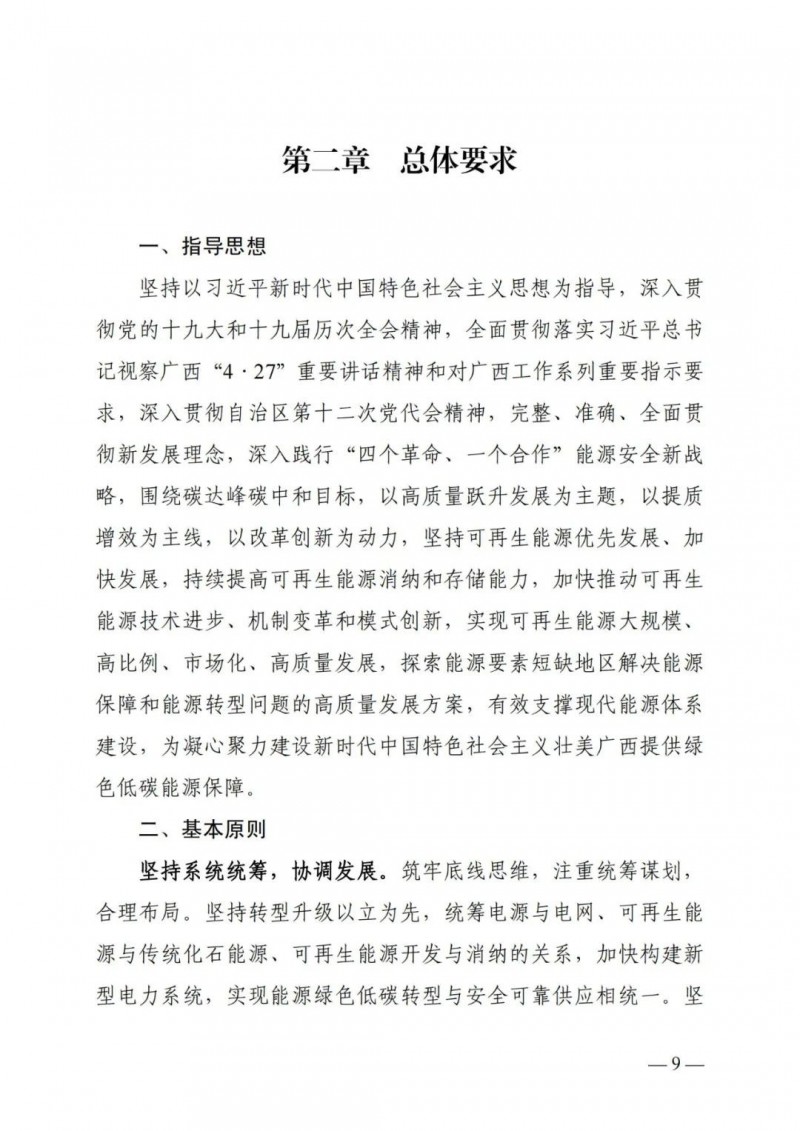 第二章　总体要求

一、指导思想

坚持以习近平新时代中国特色社会主义思想为指导，深入贯彻党的十九大和十九届历次全会精神，全面贯彻落实习近平总书记视察广西“4·27”重要讲话精神和对广西工作系列重要指示要求，深入贯彻自治区第十二次党代会精神，完整、准确、全面贯彻新发展理念，深入践行“四个革命、一个合作”能源安全新战略，围绕碳达峰碳中和目标，以高质量跃升发展为主题，以提质增效为主线，以改革创新为动力，坚持可再生能源优先发展、加快发展，持续提高可再生能源消纳和存储能力，加快推动可再生能源技术进步、机制变革和模式创新，实现可再生能源大规模、高比例、市场化、高质量发展，探索能源要素短缺地区解决能源保障和能源转型问题的高质量发展方案，有效支撑现代能源体系建设，为凝心聚力建设新时代中国特色社会主义壮美广西提供绿色低碳能源保障。

二、基本原则

坚持系统统筹，协调发展。筑牢底线思维，注重统筹谋划，合理布局。坚持转型升级以立为先，统筹电源与电网、可再生能源与传统化石能源、可再生能源开发与消纳的关系，加快构建新型电力系统，实现能源绿色低碳转型与安全可靠供应相统一。坚

—9—